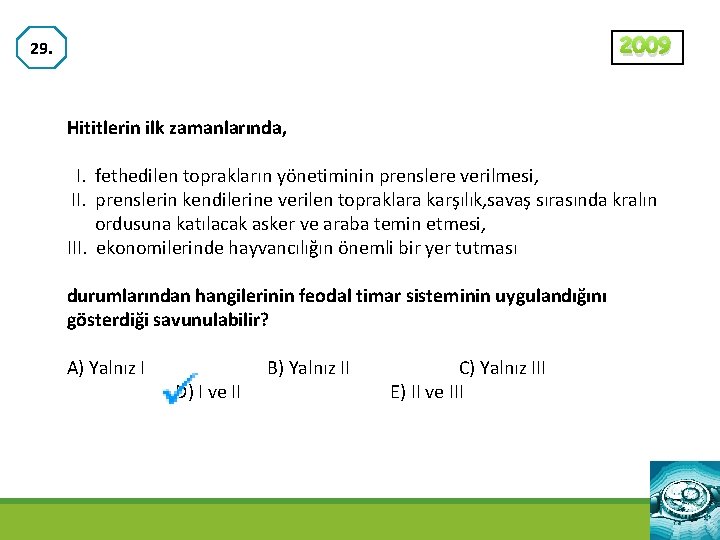 29.

2009

Hititlerin ilk zamanlarında,

I. fethedilen toprakların yönetiminin prenslere verilmesi,
II. prenslerin kendilerine verilen topraklara karşılık,savaş sırasında kralın ordusuna katılacak asker ve araba temin etmesi,
III. ekonomilerinde hayvancılığın önemli bir yer tutması

durumlarından hangilerinin feodal timar sisteminin uygulandığını gösterdiği savunulabilir?

A) Yalnız I
B) Yalnız II
C) Yalnız III
D) I ve II
E) II ve III